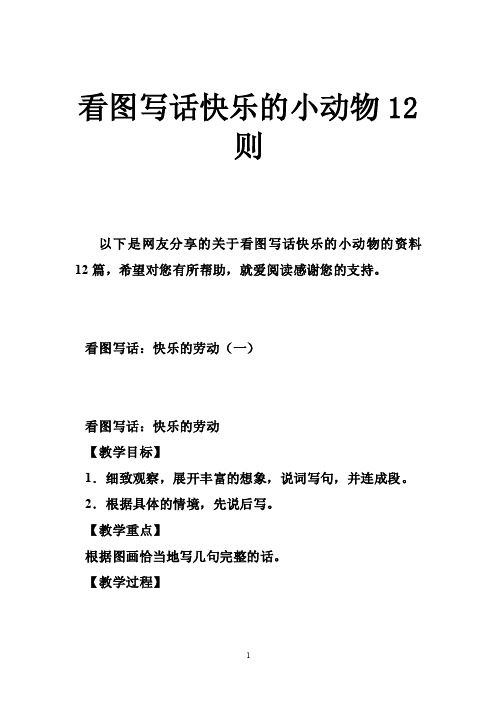 看图写话快乐的小动物 12 则

以下是网友分享的关于看图写话快乐的小动物的资料 12 篇，希望对您有所帮助，就爱阅读感谢您的支持。

看图写话：快乐的劳动（一）

看图写话：快乐的劳动

【教学目标】

1．细致观察，展开丰富的想象，说词写句，并连成段。

2．根据具体的情境，先说后写。

【教学重点】

根据图画恰当地写几句完整的话。

【教学过程】

1